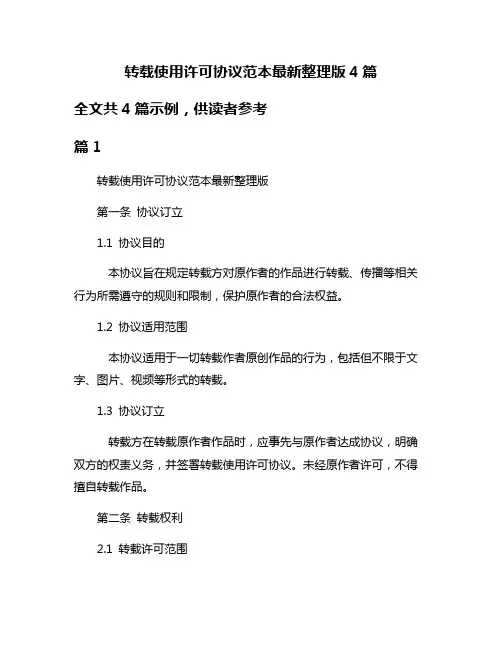 转载使用许可协议范本最新整理版 4 篇

全文共 4 篇示例，供读者参考

篇 1

转载使用许可协议范本最新整理版

第一条 协议订立

1.1 协议目的

本协议旨在规定转载方对原作者的作品进行转载、传播等相关行为所需遵守的规则和限制，保护原作者的合法权益。

1.2 协议适用范围

本协议适用于一切转载作者原创作品的行为，包括但不限于文字、图片、视频等形式的转载。

1.3 协议订立

转载方在转载原作者作品时，应事先与原作者达成协议，明确双方的权责义务，并签署转载使用许可协议。未经原作者许可，不得擅自转载作品。

第二条 转载权利

2.1 转载许可范围